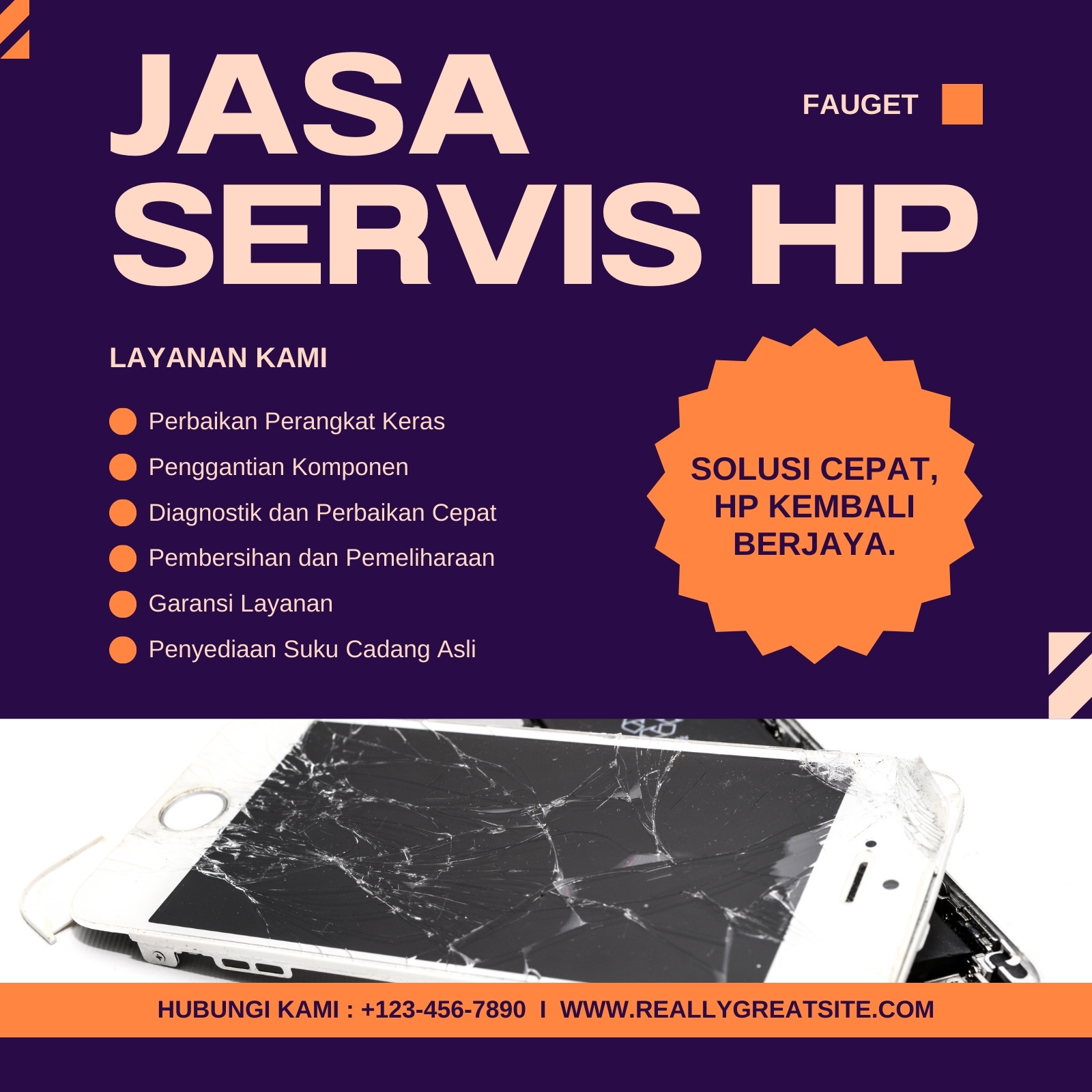 JASA SERVIS HP

FAUGET

LAYANAN KAMI

• Perbaikan Perangkat Keras
• Penggantian Komponen
• Diagnostik dan Perbaikan Cepat
• Pembersihan dan Pemeliharaan
• Garansi Layanan
• Penyediaan Suku Cadang Asli

SOLUSI CEPAT, HP KEMBALI BERJAYA.

HUBUNGI KAMI : +123-456-7890 I WWW.REALLYGREATSITE.COM